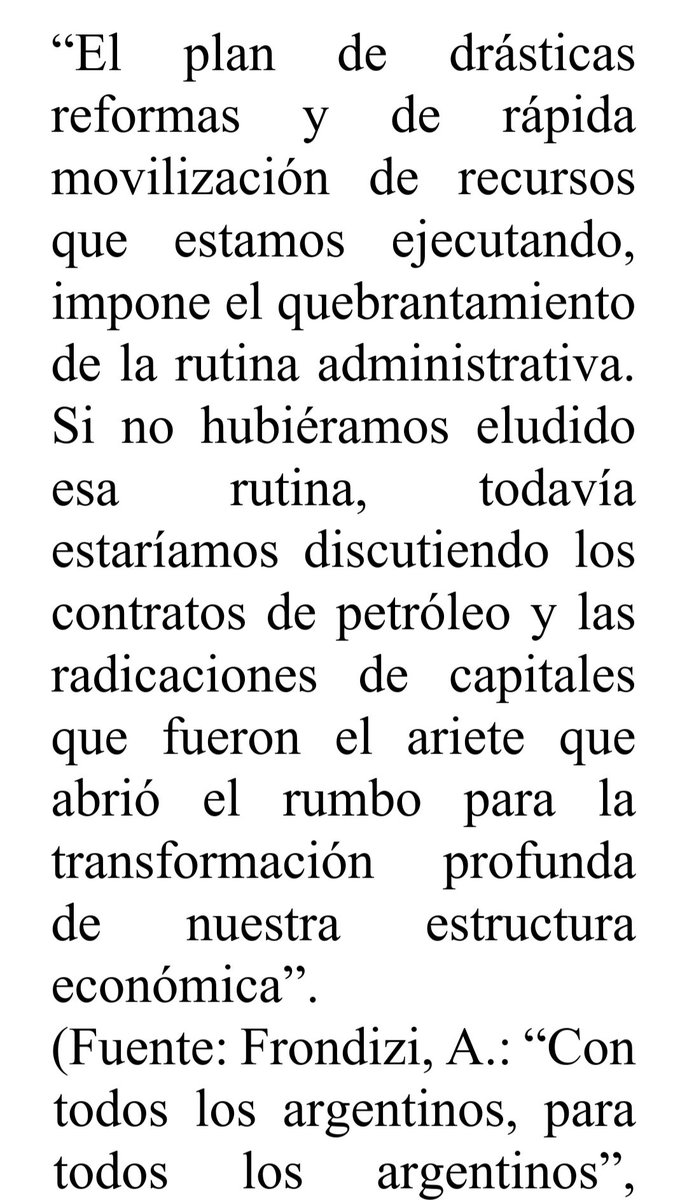 “El plan de drásticas reformas y de rápida movilización de recursos que estamos ejecutando, impone el quebrantamiento de la rutina administrativa. Si no hubiéramos eludido esa rutina, todavía estaríamos discutiendo los contratos de petróleo y las radicaciones de capitales que fueron el ariete que abrió el rumbo para la transformación profunda de nuestra estructura económica”.
(Fuente: Frondizi, A.: “Con todos los argentinos, para todos los argentinos”,